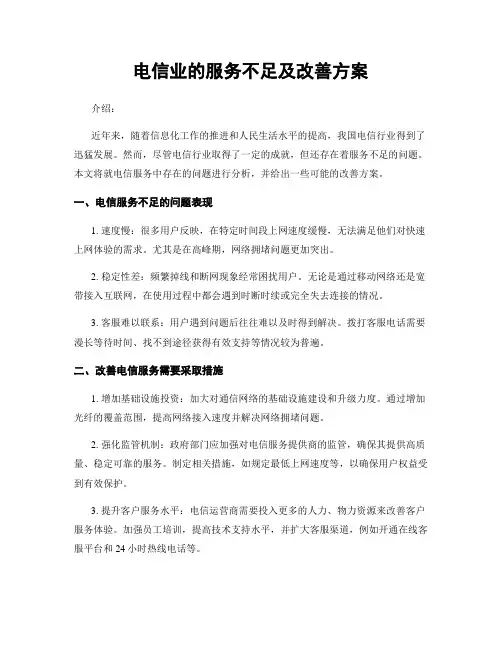 电信业的服务不足及改善方案

介绍：

近年来，随着信息化工作的推进和人民生活水平的提高，我国电信行业得到了迅猛发展。然而，尽管电信行业取得了一定的成就，但还存在着服务不足的问题。本文将就电信服务中存在的问题进行分析，并给出一些可能的改善方案。

一、电信服务不足的问题表现

1. 速度慢：很多用户反映，在特定时间段上网速度缓慢，无法满足他们对快速上网体验的需求。尤其是在高峰期，网络拥堵问题更加突出。

2. 稳定性差：频繁掉线和断网现象经常困扰用户。无论是通过移动网络还是宽带接入互联网，在使用过程中都会遇到时断时续或完全失去连接的情况。

3. 客服难以联系：用户遇到问题后往往难以及时得到解决。拨打客服电话需要漫长等待时间、找不到途径获得有效支持等情况较为普遍。

二、改善电信服务需要采取措施

1. 增加基础设施投资：加大对通信网络的基础设施建设和升级力度。通过增加光纤的覆盖范围，提高网络接入速度并解决网络拥堵问题。

2. 强化监管机制：政府部门应加强对电信服务提供商的监管，确保其提供高质量、稳定可靠的服务。制定相关措施，如规定最低上网速度等，以确保用户权益受到有效保护。

3. 提升客户服务水平：电信运营商需要投入更多的人力、物力资源来改善客户服务体验。加强员工培训，提高技术支持水平，并扩大客服渠道，例如开通在线客服平台和 24 小时热线电话等。